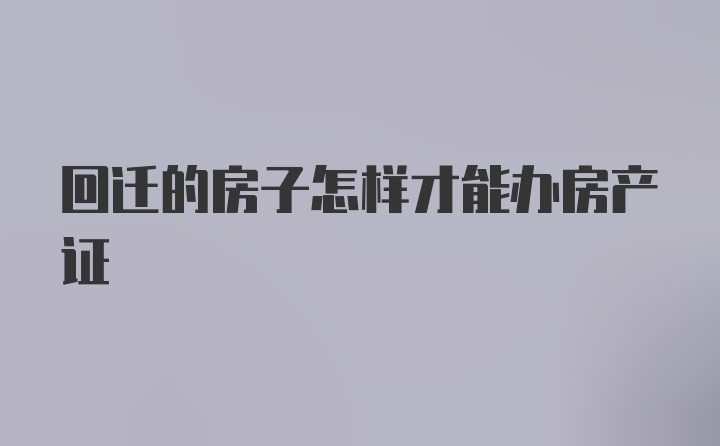 回迁的房子怎样才能办房产证